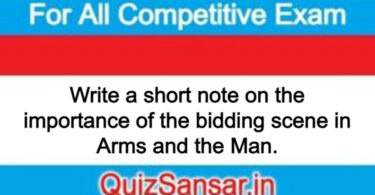 For All Competitive Exam

Write a short note on the importance of the bidding scene in Arms and the Man.

QuizSansar.in